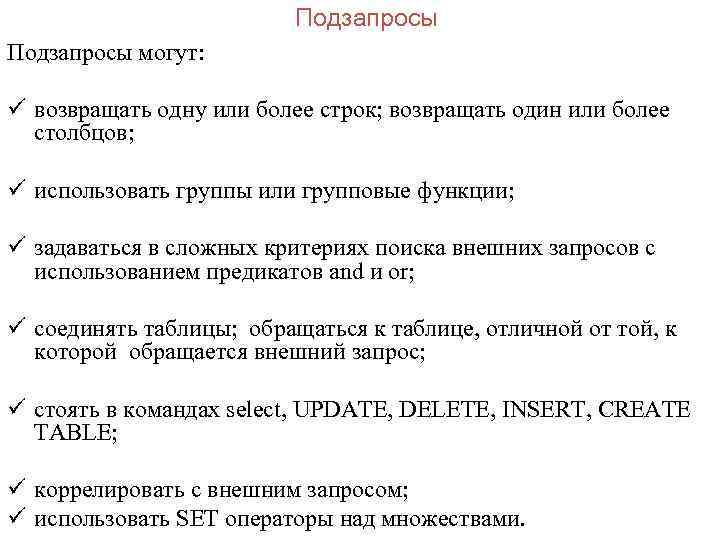 Подзапросы

Подзапросы могут:

✓ возвращать одну или более строк; возвращать один или более столбцов;

✓ использовать группы или групповые функции;

✓ задаваться в сложных критериях поиска внешних запросов с использованием предикатов and и or;

✓ соединять таблицы; обращаться к таблице, отличной от той, к которой обращается внешний запрос;

✓ стоять в командах select, UPDATE, DELETE, INSERT, CREATE TABLE;

✓ коррелировать с внешним запросом;
✓ использовать SET операторы над множествами.